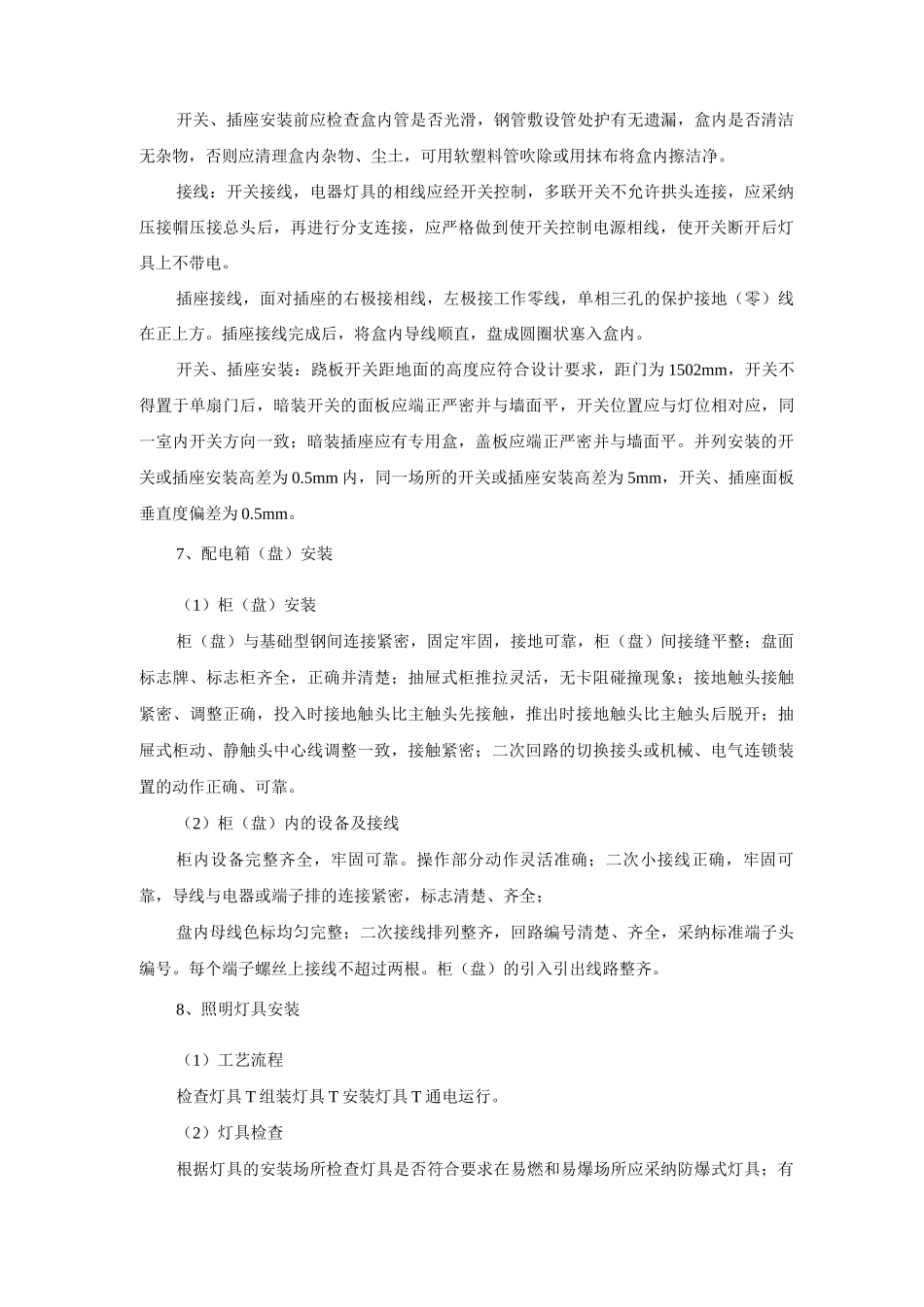 开关、插座安装前应检查盒内管是否光滑，钢管敷设管处护有无遗漏，盒内是否清洁无杂物，否则应清理盒内杂物、尘土，可用软塑料管吹除或用抹布将盒内擦洁净。

接线：开关接线，电器灯具的相线应经开关控制，多联开关不允许拱头连接，应采纳压接帽压接总头后，再进行分支连接，应严格做到使开关控制电源相线，使开关断开后灯具上不带电。

插座接线，面对插座的右极接相线，左极接工作零线，单相三孔的保护接地（零）线在正上方。插座接线完成后，将盒内导线顺直，盘成圆圈状塞入盒内。

开关、插座安装：跷板开关距地面的高度应符合设计要求，距门为1502mm，开关不得置于单扇门后，暗装开关的面板应端正严密并与墙面平，开关位置应与灯位相对应，同一室内开关方向一致；暗装插座应有专用盒，盖板应端正严密并与墙面平。并列安装的开关或插座安装高差为0.5mm内，同一场所的开关或插座安装高差为5mm，开关、插座面板垂直度偏差为0.5mm。

7、配电箱（盘）安装

（1）柜（盘）安装

柜（盘）与基础型钢间连接紧密，固定牢固，接地可靠，柜（盘）间接缝平整；盘面标志牌、标志柜齐全，正确并清楚；抽屉式柜推拉灵活，无卡阻碰撞现象；接地触头接触紧密、调整正确，投入时接地触头比主触头先接触，推出时接地触头比主触头后脱开；抽屉式柜动、静触头中心线调整一致，接触紧密；二次回路的切换接头或机械、电气连锁装置的动作正确、可靠。

（2）柜（盘）内的设备及接线

柜内设备完整齐全，牢固可靠。操作部分动作灵活准确；二次小接线正确，牢固可靠，导线与电器或端子排的连接紧密，标志清楚、齐全；

盘内母线色标均匀完整；二次接线排列整齐，回路编号清楚、齐全，采纳标准端子头编号。每个端子螺丝上接线不超过两根。柜（盘）的引入引出线路整齐。

8、照明灯具安装

（1）工艺流程

检查灯具T组装灯具T安装灯具T通电运行。

（2）灯具检查

根据灯具的安装场所检查灯具是否符合要求在易燃和易爆场所应采纳防爆式灯具；有